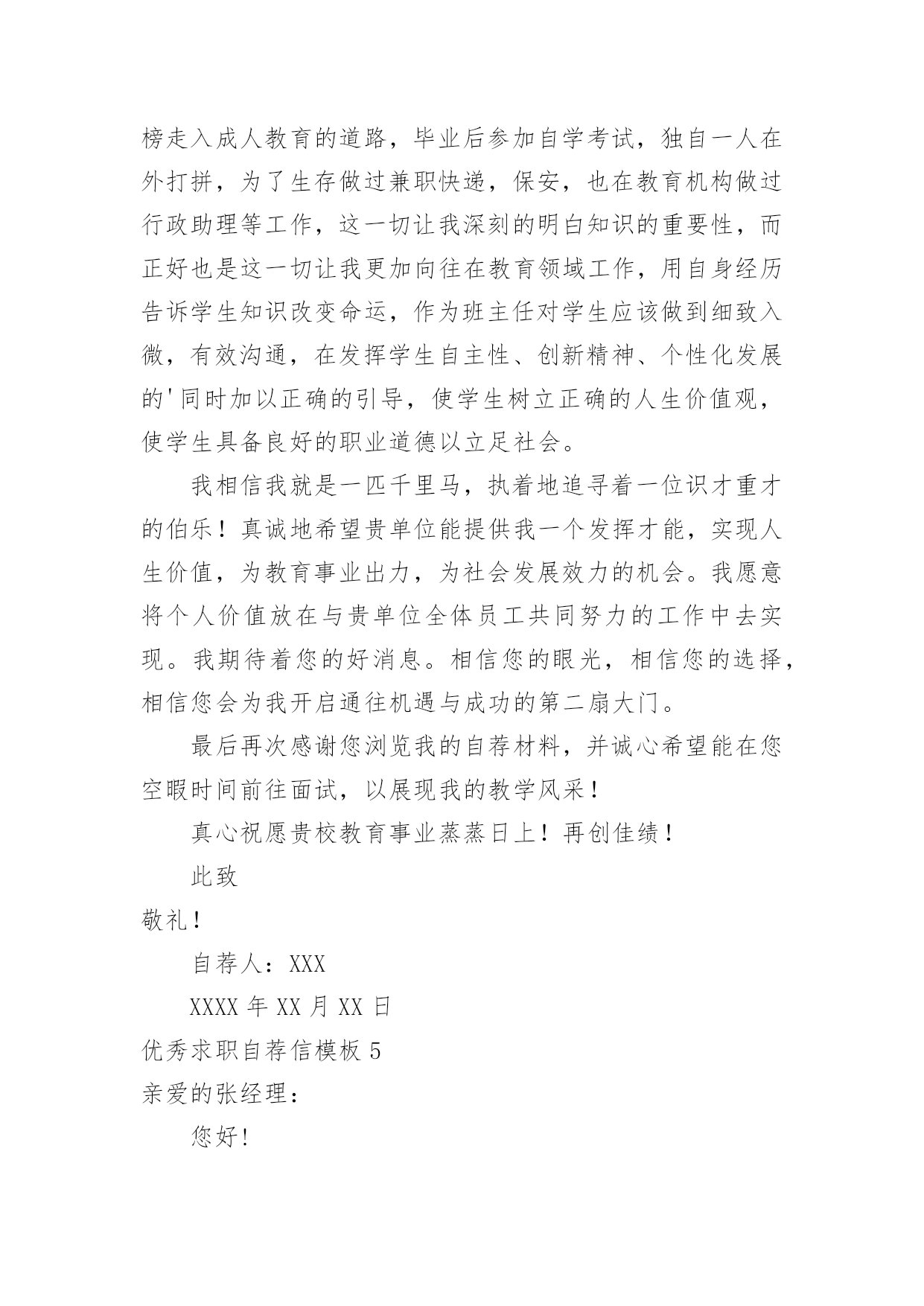 榜走入成人教育的道路，毕业后参加自学考试，独自一人在外打拼，为了生存做过兼职快递，保安，也在教育机构做过行政助理等工作，这一切让我深刻的明白知识的重要性，而正好也是这一切让我更加向往在教育领域工作，用自身经历告诉学生知识改变命运，作为班主任对学生应该做到细致入微，有效沟通，在发挥学生自主性、创新精神、个性化发展的'同时加以正确的引导，使学生树立正确的人生价值观，使学生具备良好的职业道德以立足社会。

我相信我就是一匹千里马，执着地追寻着一位识才重才的伯乐！真诚地希望贵单位能提供我一个发挥才能，实现人生价值，为教育事业出力，为社会发展效力的机会。我愿意将个人价值放在与贵单位全体员工共同努力的工作中去实现。我期待着您的好消息。相信您的眼光，相信您的选择，相信您会为我开启通往机遇与成功的第二扇大门。

最后再次感谢您浏览我的自荐材料，并诚心希望能在您空暇时间前往面试，以展现我的教学风采！

真心祝愿贵校教育事业蒸蒸日上！再创佳绩！

此致

敬礼！

自荐人：XXX

XXXX 年 XX 月 XX 日

优秀求职自荐信模板 5

亲爱的张经理：

您好!